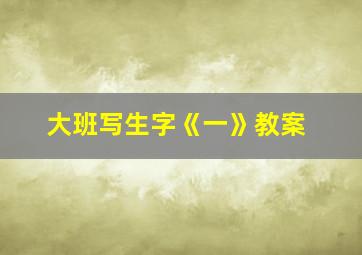 大班写生字《一》教案